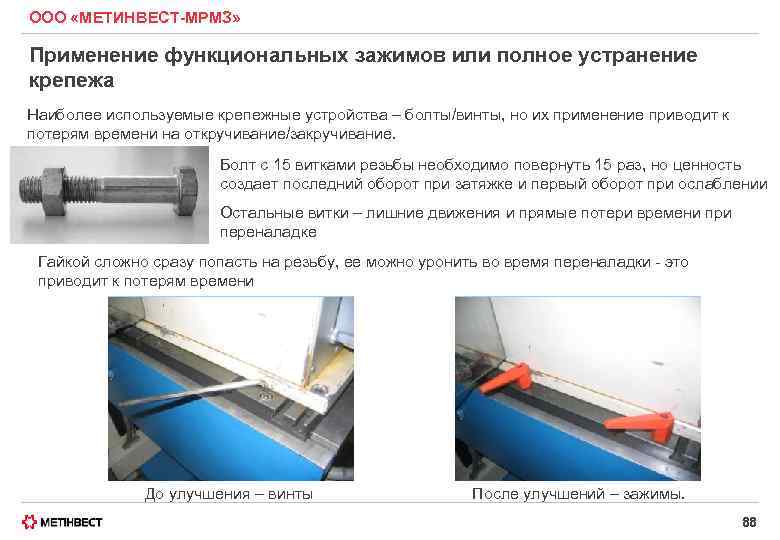 ООО «МЕТИНВЕСТ-МРМЗ»

Применение функциональных зажимов или полное устранение крепежа

Наиболее используемые крепежные устройства – болты/винты, но их применение приводит к потерям времени на откручивание/закручивание.

Болт с 15 витками резьбы необходимо повернуть 15 раз, но ценность создает последний оборот при затяжке и первый оборот при ослаблении

Остальные витки – лишние движения и прямые потери времени при переналадке

Гайкой сложно сразу попасть на резьбу, ее можно уронить во время переналадки - это приводит к потерям времени

До улучшения – винты

После улучшений – зажимы.

МЕТІНВЕСТ

88